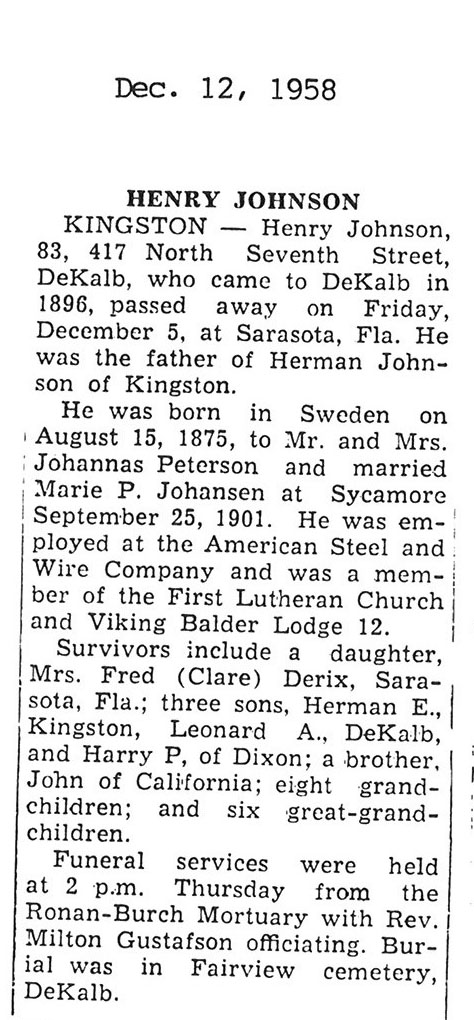 Dec. 12, 1958

HENRY JOHNSON

KINGSTON — Henry Johnson, 83, 417 North Seventh Street, DeKalb, who came to DeKalb in 1896, passed away on Friday, December 5, at Sarasota, Fla. He was the father of Herman Johnson of Kingston.

He was born in Sweden on August 15, 1875, to Mr. and Mrs. Johannas Peterson and married Marie P. Johansen at Sycamore September 25, 1901. He was employed at the American Steel and Wire Company and was a member of the First Lutheran Church and Viking Balder Lodge 12.

Survivors include a daughter, Mrs. Fred (Clare) Derix, Sarasota, Fla.; three sons, Herman E., Kingston, Leonard A., DeKalb, and Harry P, of Dixon; a brother, John of California; eight grandchildren; and six great-grandchildren.

Funeral services were held at 2 p.m. Thursday from the Ronan-Burch Mortuary with Rev. Milton Gustafson officiating. Burial was in Fairview cemetery, DeKalb.